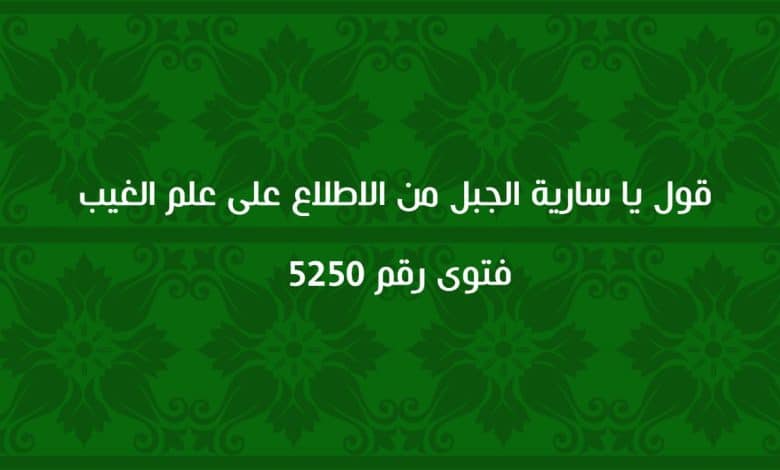 قول يا سارية الجبل من الاطلاع على علم الغيب

فتوى رقم 5250